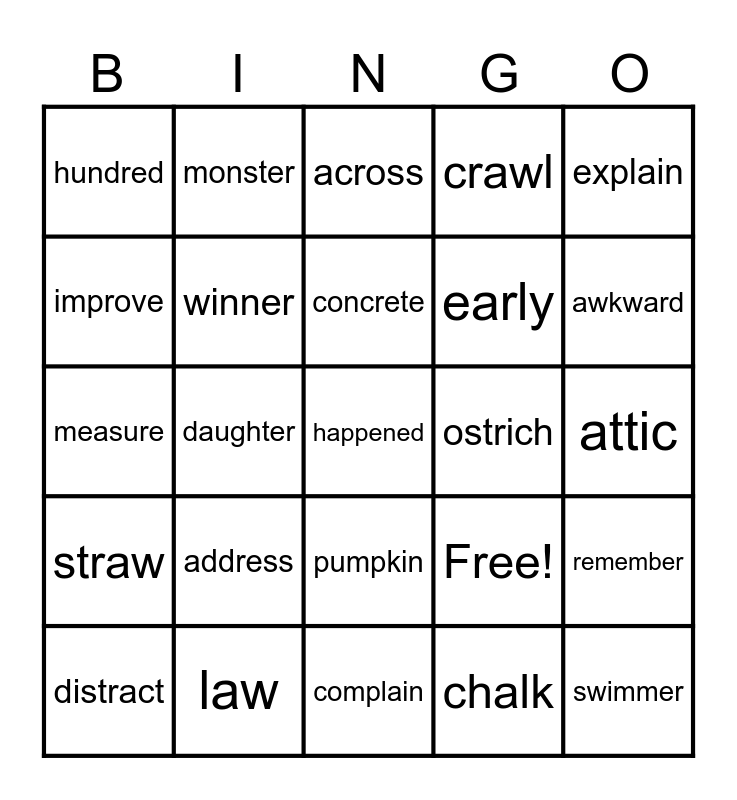 | B | I | N | G | O |
|---|---|---|---|---|
| hundred | monster | across | crawl | explain |
| improve | winner | concrete | early | awkward |
| measure | daughter | happened | ostrich | attic |
| straw | address | pumpkin | Free! | remember |
| distract | law | complain | chalk | swimmer |